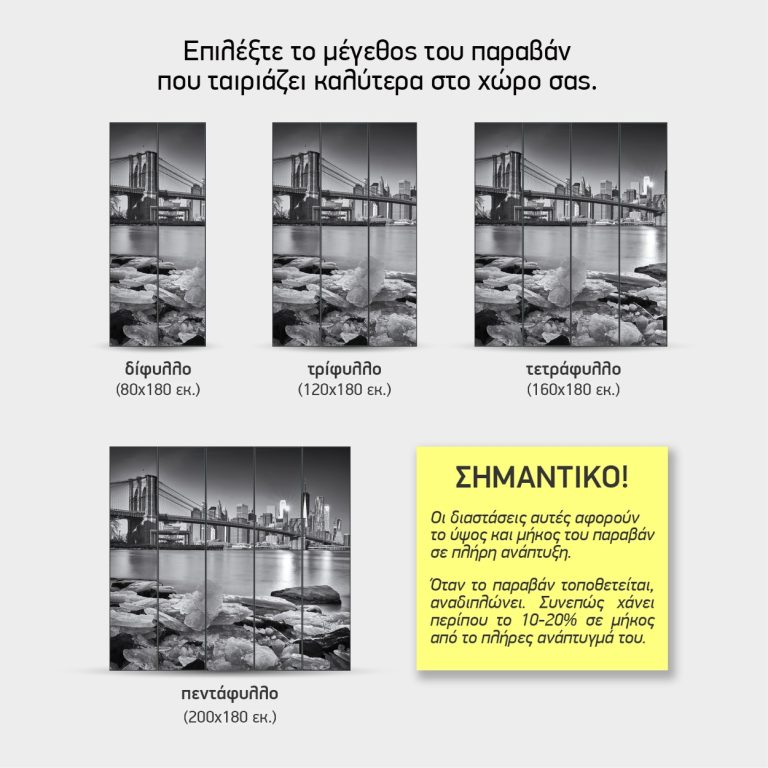 Επιλέξτε το μέγεθος του παραβάν
που ταιριάζει καλύτερα στο χώρο σας.

δίφυλλο
(80x180 εκ.)

τρίφυλλο
(120x180 εκ.)

τετράφυλλο
(160x180 εκ.)

πεντάφυλλο
(200x180 εκ.)

ΣΗΜΑΝΤΙΚΟ!

Οι διαστάσεις αυτές αφορούν το ύψος και μήκος του παραβάν σε πλήρη ανάπτυξη.

Όταν το παραβάν τοποθετείται, αναδιπλώνει. Συνεπώς χάνει περίπου το 10-20% σε μήκος από το πλήρες ανάπτυγμά του.